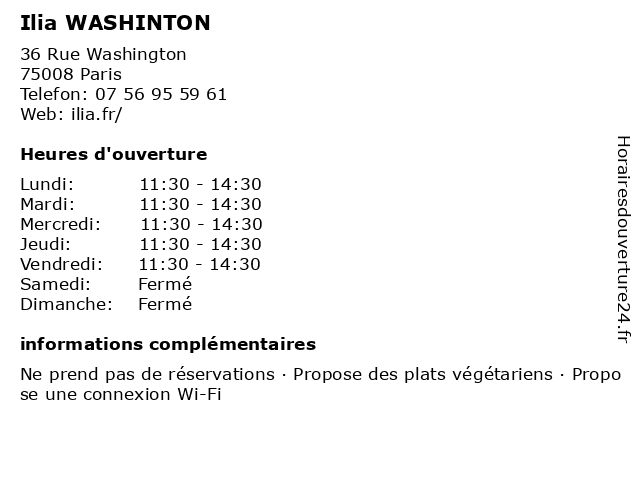 Ilia WASHINTON

36 Rue Washington
75008 Paris
Telefon: 07 56 95 59 61
Web: ilia.fr/

Heures d'ouverture

| | |
|---|---|
| Lundi: | 11:30 - 14:30 |
| Mardi: | 11:30 - 14:30 |
| Mercredi: | 11:30 - 14:30 |
| Jeudi: | 11:30 - 14:30 |
| Vendredi: | 11:30 - 14:30 |
| Samedi: | Fermé |
| Dimanche: | Fermé |

informations complémentaires

Ne prend pas de réservations · Propose des plats végétariens · Propose une connexion Wi-Fi

Horairesdouverture24.fr